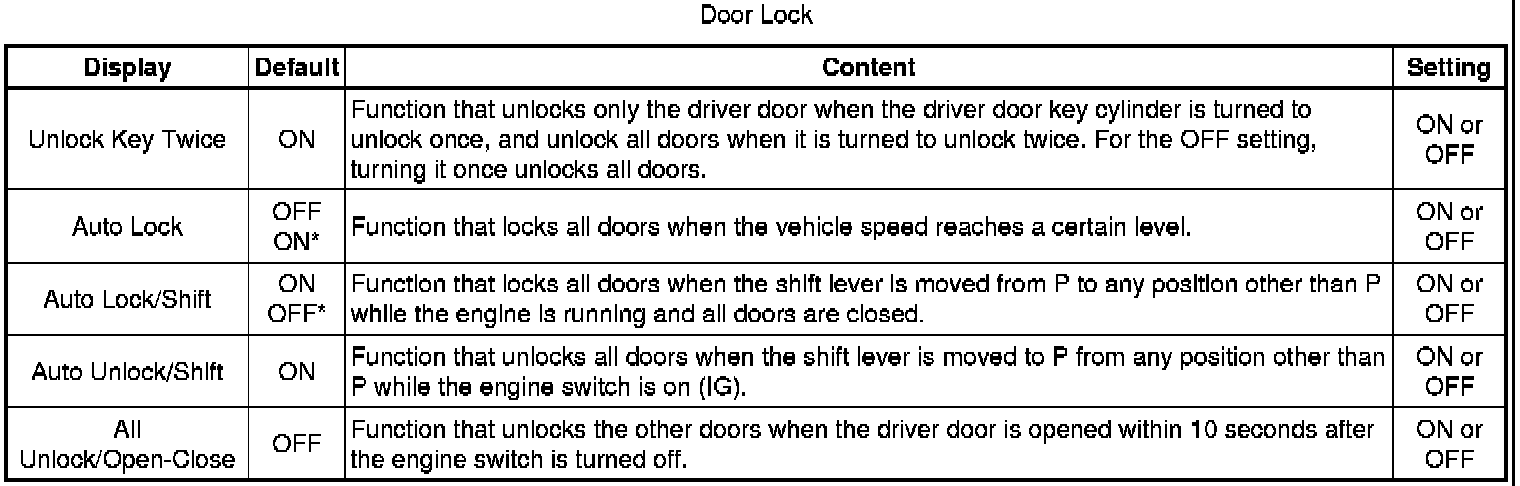 Door Lock

| Display | Default | Content | Setting |
|---|---|---|---|
| Unlock Key Twice | ON | Function that unlocks only the driver door when the driver door key cylinder is turned to unlock once, and unlock all doors when it is turned to unlock twice. For the OFF setting, turning it once unlocks all doors. | ON or OFF |
| Auto Lock | OFF ON* | Function that locks all doors when the vehicle speed reaches a certain level. | ON or OFF |
| Auto Lock/Shift | ON OFF* | Function that locks all doors when the shift lever is moved from P to any position other than P while the engine is running and all doors are closed. | ON or OFF |
| Auto Unlock/Shift | ON | Function that unlocks all doors when the shift lever is moved to P from any position other than P while the engine switch is on (IG). | ON or OFF |
| All Unlock/Open-Close | OFF | Function that unlocks the other doors when the driver door is opened within 10 seconds after the engine switch is turned off. | ON or OFF |